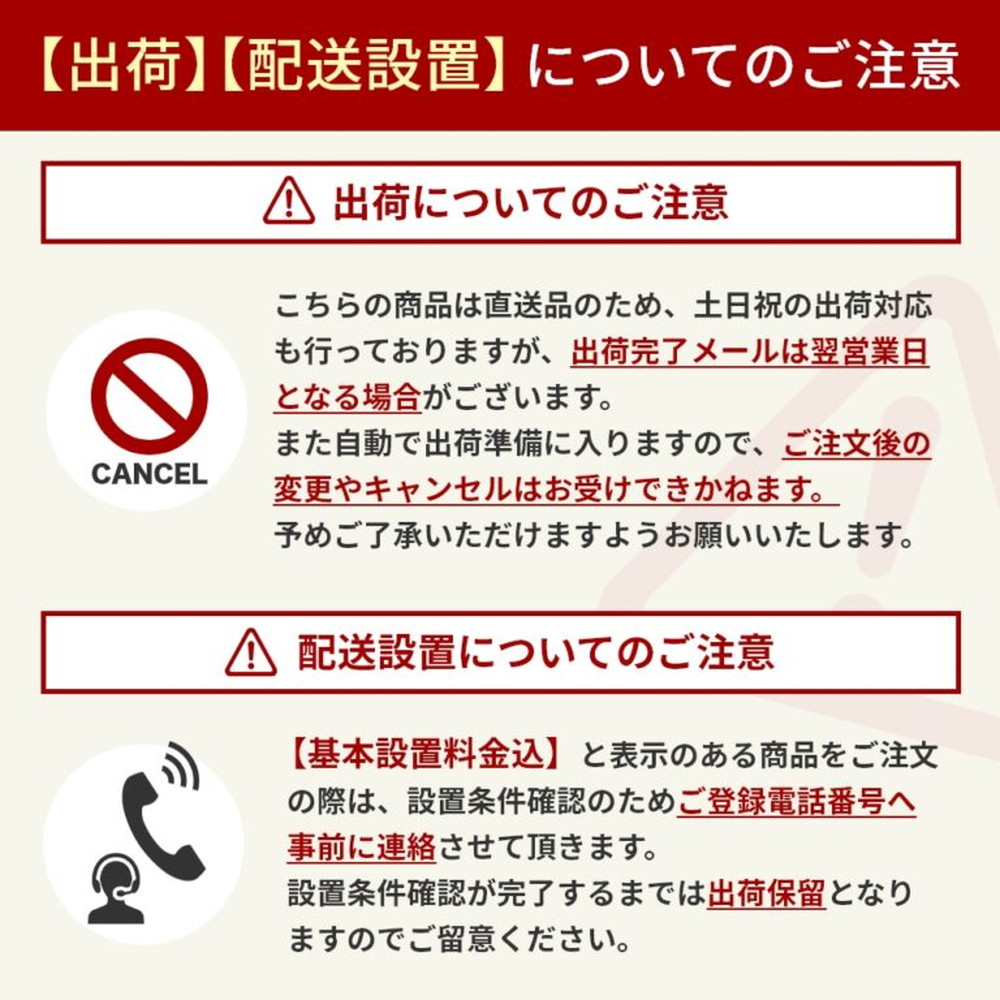 【出荷】【配送設置】についてのご注意

出荷についてのご注意

CANCEL

こちらの商品は直送品のため、土日祝の出荷対応も行っておりますが、出荷完了メールは翌営業日となる場合がございます。
また自動で出荷準備に入りますので、ご注文後の変更やキャンセルはお受けできかねます。
予めご了承いただけますようお願いいたします。

配送設置についてのご注意

【基本設置料金込】と表示のある商品をご注文の際は、設置条件確認のためご登録電話番号へ事前に連絡させて頂きます。
設置条件確認が完了するまでは出荷保留となりますのでご留意ください。